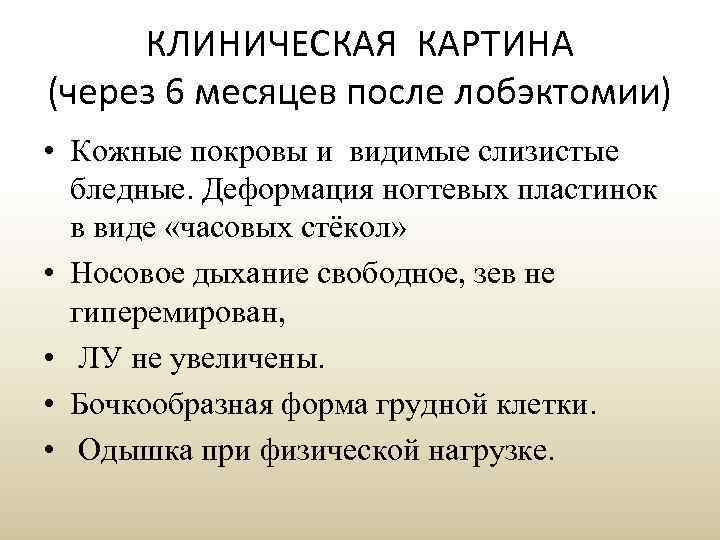 КЛИНИЧЕСКАЯ КАРТИНА
(через 6 месяцев после лобэктомии)

• Кожные покровы и видимые слизистые бледные. Деформация ногтевых пластинок в виде «часовых стёкол»
• Носовое дыхание свободное, зев не гиперемирован,
• ЛУ не увеличены.
• Бочкообразная форма грудной клетки.
• Одышка при физической нагрузке.